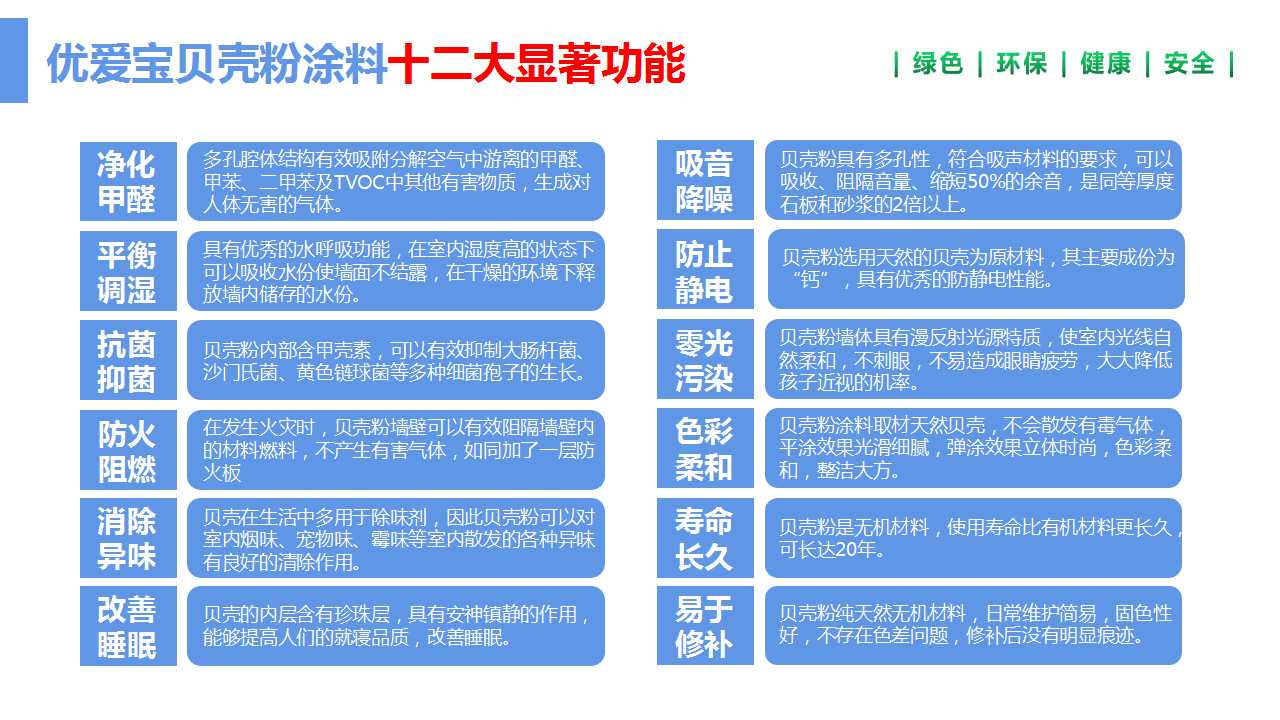 优爱宝贝壳粉涂料十二大显著功能

| 绿色 | 环保 | 健康 | 安全 |

净化甲醛

多孔腔体结构有效吸附分解空气中游离的甲醛、甲苯、二甲苯及TVOC中其他有害物质，生成对人体无害的气体。

平衡调湿

具有优秀的水呼吸功能，在室内湿度高的状态下可以吸收水份使墙面不结露，在干燥的环境下释放墙内储存的水份。

抗菌抑菌

贝壳粉内部含甲壳素，可以有效抑制大肠杆菌、沙门氏菌、黄色链球菌等多种细菌孢子的生长。

防火阻燃

在发生火灾时，贝壳粉墙壁可以有效阻隔墙壁内的材料燃料，不产生有害气体，如同加了一层防火板

消除异味

贝壳在生活中多用于除味剂，因此贝壳粉可以对室内烟味、宠物味、霉味等室内散发的各种异味有良好的清除作用。

改善睡眠

贝壳的内层含有珍珠层，具有安神镇静的作用，能够提高人们的就寝品质，改善睡眠。

吸音降噪

贝壳粉具有多孔性，符合吸声材料的要求，可以吸收、阻隔音量、缩短50%的余音，是同等厚度石板和砂浆的2倍以上。

防止静电

贝壳粉选用天然的贝壳为原材料，其主要成份为“钙”，具有优秀的防静电性能。

零光污染

贝壳粉墙体具有漫反射光源特质，使室内光线自然柔和，不刺眼，不易造成眼睛疲劳，大大降低孩子近视的机率。

色彩柔和

贝壳粉涂料取材天然贝壳，不会散发有毒气体，平涂效果光滑细腻，弹涂效果立体时尚，色彩柔和，整洁大方。

寿命长久

贝壳粉是无机材料，使用寿命比有机材料更长久，可长达20年。

易于修补

贝壳粉纯天然无机材料，日常维护简易，固色性好，不存在色差问题，修补后没有明显痕迹。